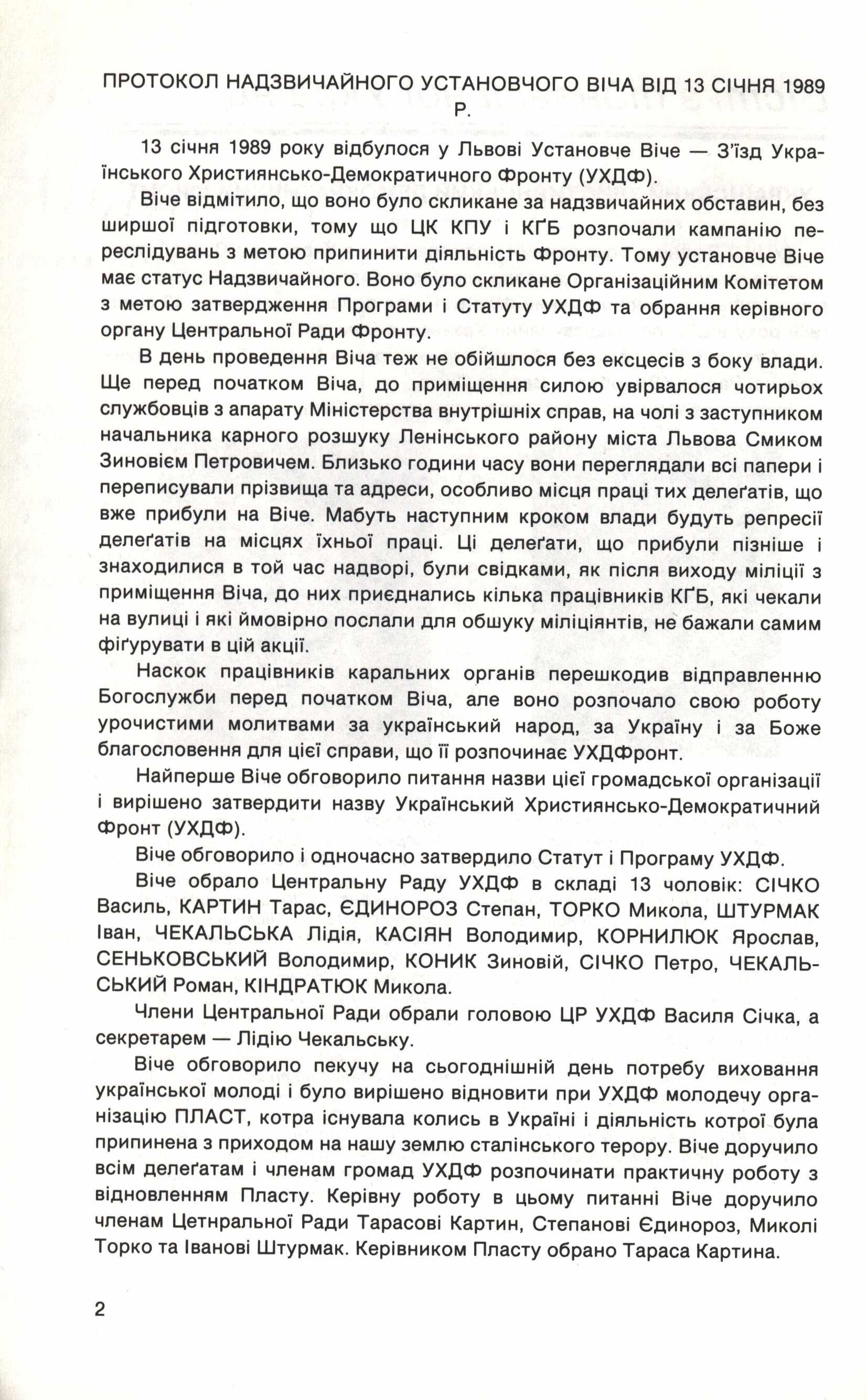 ПРОТОКОЛ НАДЗВИЧАЙНОГО УСТАНОВЧОГО ВІЧА ВІД 13 СІЧНЯ 1989 Р.

13 січня 1989 року відбулося у Львові Установче Віче — З'їзд Українського Християнсько-Демократичного Фронту (УХДФ).

Віче відмітило, що воно було скликане за надзвичайних обставин, без ширшої підготовки, тому що ЦК КПУ і КҐБ розпочали кампанію переслідувань з метою припинити діяльність Фронту. Тому установче Віче має статус Надзвичайного. Воно було скликане Організаційним Комітетом з метою затвердження Програми і Статуту УХДФ та обрання керівного органу Центральної Ради Фронту.

В день проведення Віча теж не обійшлося без ексцесів з боку влади. Ще перед початком Віча, до приміщення силою увірвалося чотирьох службовців з апарату Міністерства внутрішніх справ, на чолі з заступником начальника карного розшуку Ленінського району міста Львова Смиком Зиновієм Петровичем. Близько години часу вони переглядали всі папери і переписували прізвища та адреси, особливо місця праці тих делеґатів, що вже прибули на Віче. Мабуть наступним кроком влади будуть репресії делеґатів на місцях їхньої праці. Ці делеґати, що прибули пізніше і знаходилися в той час надворі, були свідками, як після виходу міліції з приміщення Віча, до них приєднались кілька працівників КҐБ, які чекали на вулиці і які ймовірно послали для обшуку міліціянтів, не бажали самим фіґурувати в цій акції.

Наскок працівників каральних органів перешкодив відправленню Богослужби перед початком Віча, але воно розпочало свою роботу урочистими молитвами за український народ, за Україну і за Боже благословення для цієї справи, що її розпочинає УХДФронт.

Найперше Віче обговорило питання назви цієї громадської організації і вирішено затвердити назву Український Християнсько-Демократичний Фронт (УХДФ).

Віче обговорило і одночасно затвердило Статут і Програму УХДФ.

Віче обрало Центральну Раду УХДФ в складі 13 чоловік: СІЧКО Василь, КАРТИН Тарас, ЄДИНОРОЗ Степан, ТОРКО Микола, ШТУРМАК Іван, ЧЕКАЛЬСЬКА Лідія, КАСІЯН Володимир, КОРНИЛЮК Ярослав, СЕНЬКОВСЬКИЙ Володимир, КОНИК Зиновій, СІЧКО Петро, ЧЕКАЛЬСЬКИЙ Роман, КІНДРАТЮК Микола.

Члени Центральної Ради обрали головою ЦР УХДФ Василя Січка, а секретарем — Лідію Чекальську.

Віче обговорило пекучу на сьогоднішній день потребу виховання української молоді і було вирішено відновити при УХДФ молодечу організацію ПЛАСТ, котра існувала колись в Україні і діяльність котрої була припинена з приходом на нашу землю сталінського терору. Віче доручило всім делеґатам і членам громад УХДФ розпочинати практичну роботу з відновленням Пласту. Керівну роботу в цьому питанні Віче доручило членам Цетнральної Ради Тарасові Картин, Степанові Єдинороз, Миколі Торко та Іванові Штурмак. Керівником Пласту обрано Тараса Картина.

2